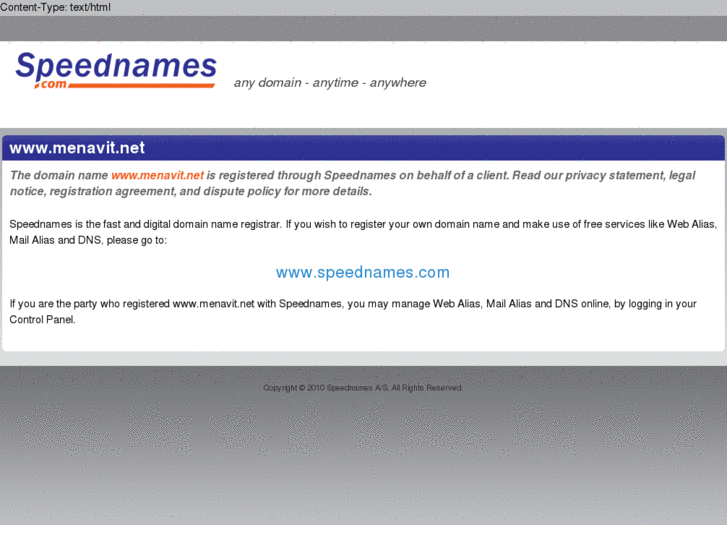 Content-Type: text/html

Speednames .com

any domain - anytime - anywhere

www.menavit.net

The domain name www.menavit.net is registered through Speednames on behalf of a client. Read our privacy statement, legal notice, registration agreement, and dispute policy for more details.

Speednames is the fast and digital domain name registrar. If you wish to register your own domain name and make use of free services like Web Alias, Mail Alias and DNS, please go to:

www.speednames.com

If you are the party who registered www.menavit.net with Speednames, you may manage Web Alias, Mail Alias and DNS online, by logging in your Control Panel.

Copyright © 2010 Speednames A/S. All Rights Reserved.